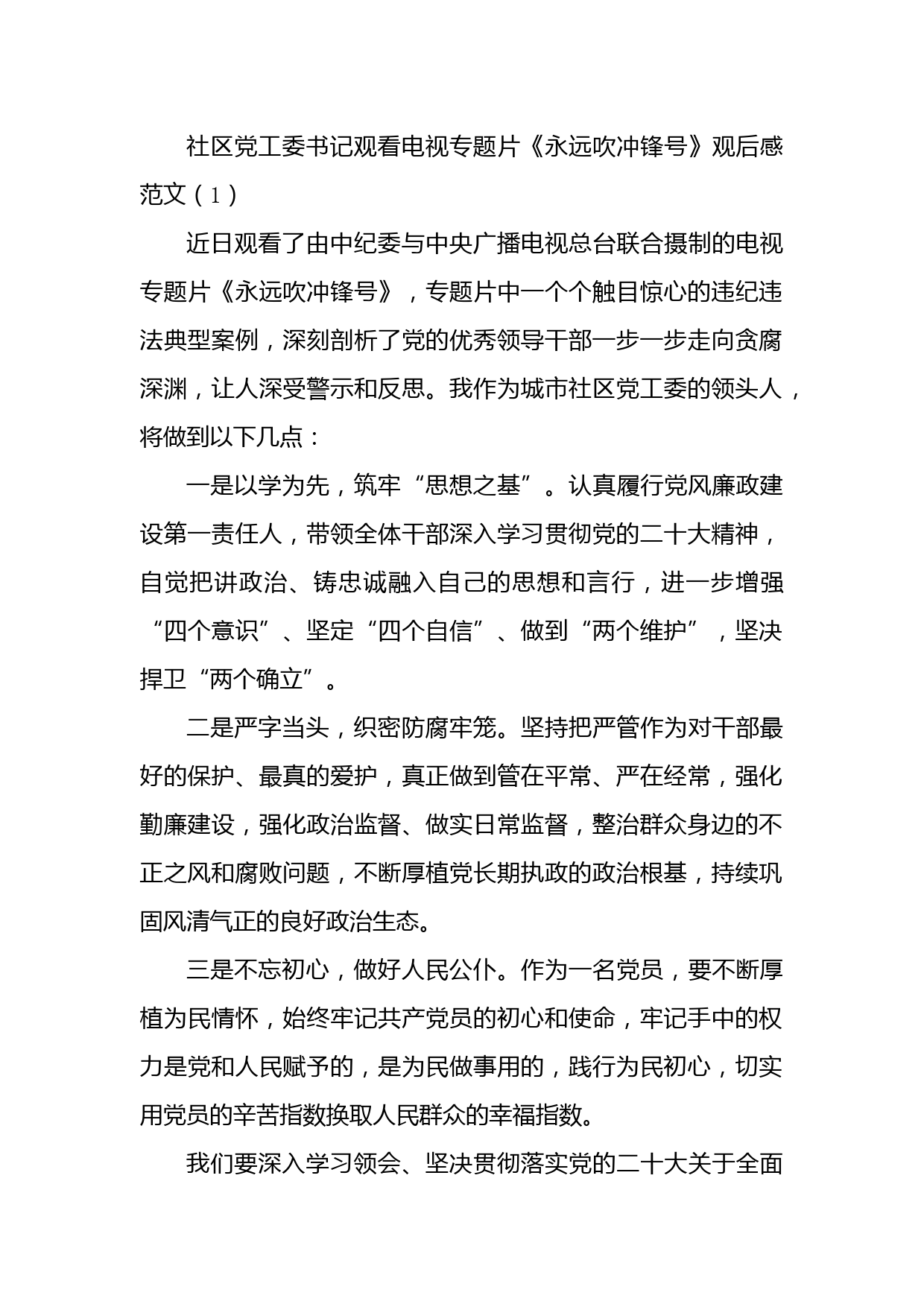 社区党工委书记观看电视专题片《永远吹冲锋号》观后感范文（1）

近日观看了由中纪委与中央广播电视总台联合摄制的电视专题片《永远吹冲锋号》，专题片中一个个触目惊心的违纪违法典型案例，深刻剖析了党的优秀领导干部一步一步走向贪腐深渊，让人深受警示和反思。我作为城市社区党工委的领头人，将做到以下几点：

一是以学为先，筑牢“思想之基”。认真履行党风廉政建设第一责任人，带领全体干部深入学习贯彻党的二十大精神，自觉把讲政治、铸忠诚融入自己的思想和言行，进一步增强“四个意识”、坚定“四个自信”、做到“两个维护”，坚决捍卫“两个确立”。

二是严字当头，织密防腐牢笼。坚持把严管作为对干部最好的保护、最真的爱护，真正做到管在平常、严在经常，强化勤廉建设，强化政治监督、做实日常监督，整治群众身边的不正之风和腐败问题，不断厚植党长期执政的政治根基，持续巩固风清气正的良好政治生态。

三是不忘初心，做好人民公仆。作为一名党员，要不断厚植为民情怀，始终牢记共产党员的初心和使命，牢记手中的权力是党和人民赋予的，是为民做事用的，践行为民初心，切实用党员的辛苦指数换取人民群众的幸福指数。

我们要深入学习领会、坚决贯彻落实党的二十大关于全面